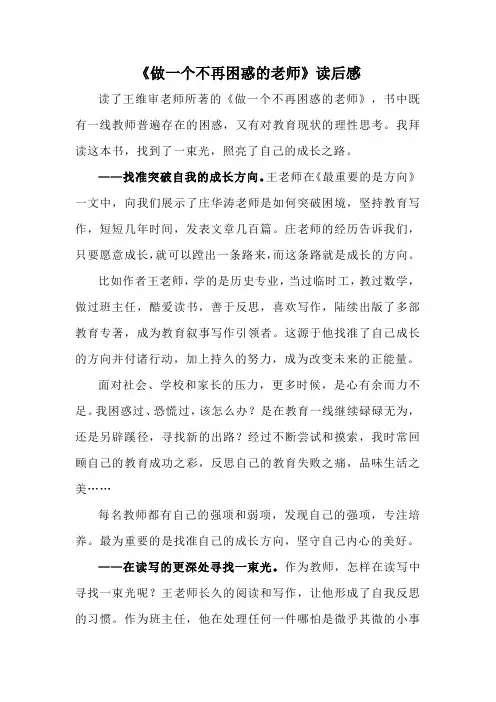 《做一个不再困惑的老师》读后感

读了王维审老师所著的《做一个不再困惑的老师》，书中既有一线教师普遍存在的困惑，又有对教育现状的理性思考。我拜读这本书，找到了一束光，照亮了自己的成长之路。

——找准突破自我的成长方向。王老师在《最重要的是方向》一文中，向我们展示了庄华涛老师是如何突破困境，坚持教育写作，短短几年时间，发表文章几百篇。庄老师的经历告诉我们，只要愿意成长，就可以蹚出一条路来，而这条路就是成长的方向。

比如作者王老师，学的是历史专业，当过临时工，教过数学，做过班主任，酷爱读书，善于反思，喜欢写作，陆续出版了多部教育专著，成为教育叙事写作引领者。这源于他找准了自己成长的方向并付诸行动，加上持久的努力，成为改变未来的正能量。

面对社会、学校和家长的压力，更多时候，是心有余而力不足。我困惑过、恐慌过，该怎么办？是在教育一线继续碌碌无为，还是另辟蹊径，寻找新的出路？经过不断尝试和摸索，我时常回顾自己的教育成功之彩，反思自己的教育失败之痛，品味生活之美……

每名教师都有自己的强项和弱项，发现自己的强项，专注培养。最为重要的是找准自己的成长方向，坚守自己内心的美好。

——在读写的更深处寻找一束光。作为教师，怎样在读写中寻找一束光呢？王老师长久的阅读和写作，让他形成了自我反思的习惯。作为班主任，他在处理任何一件哪怕是微乎其微的小事